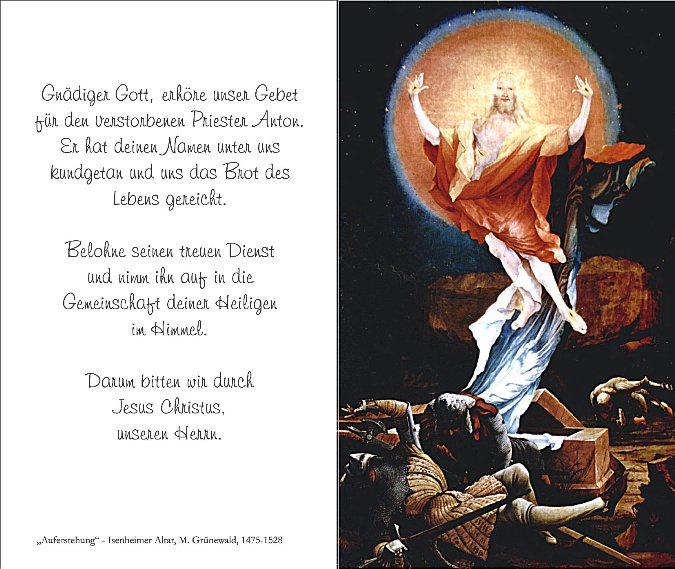 Gnädiger Gott, erhöre unser Gebet
für den verstorbenen Priester Anton.
Er hat deinen Namen unter uns
kundgetan und uns das Brot des
Lebens gereicht.

Belohne seinen treuen Dienst
und nimm ihn auf in die
Gemeinschaft deiner Heiligen
im Himmel.

Darum bitten wir durch
Jesus Christus,
unseren Herrn.

„Auferstehung“ - Isenheimer Altar, M. Grünewald, 1475-1528